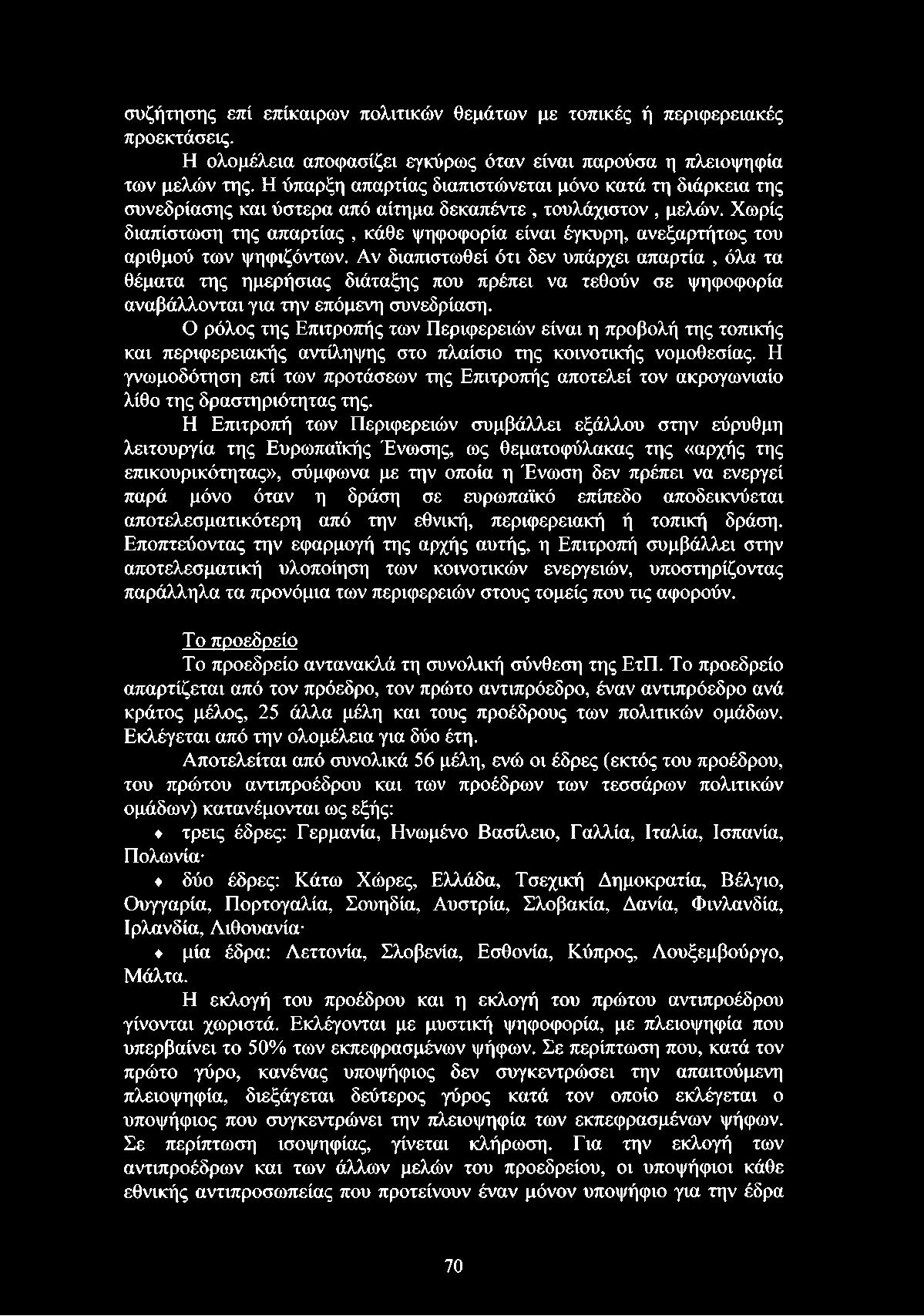 συζήτησης επί επίκαιρων πολιτικών θεμάτων με τοπικές ή περιφερειακές προεκτάσεις.

Η ολομέλεια αποφασίζει εγκύρως όταν είναι παρούσα η πλειοψηφία των μελών της. Η ύπαρξη απαρτίας διαπιστώνεται μόνο κατά τη διάρκεια της συνεδρίασης και ύστερα από αίτημα δεκαπέντε , τουλάχιστον , μελών. Χωρίς διαπίστωση της απαρτίας , κάθε ψηφοφορία είναι έγκυρη, ανεξαρτήτως του αριθμού των ψηφιζόντων. Αν διαπιστωθεί ότι δεν υπάρχει απαρτία , όλα τα θέματα της ημερήσιας διάταξης που πρέπει να τεθούν σε ψηφοφορία αναβάλλονται για την επόμενη συνεδρίαση.

Ο ρόλος της Επιτροπής των Περιφερειών είναι η προβολή της τοπικής και περιφερειακής αντίληψης στο πλαίσιο της κοινοτικής νομοθεσίας. Η γνωμοδότηση επί των προτάσεων της Επιτροπής αποτελεί τον ακρογωνιαίο λίθο της δραστηριότητας της.

Η Επιτροπή των Περιφερειών συμβάλλει εξάλλου στην εύρυθμη λειτουργία της Ευρωπαϊκής Ένωσης, ως θεματοφύλακας της «αρχής της επικουρικότητας», σύμφωνα με την οποία η Ένωση δεν πρέπει να ενεργεί παρά μόνο όταν η δράση σε ευρωπαϊκό επίπεδο αποδεικνύεται αποτελεσματικότερη από την εθνική, περιφερειακή ή τοπική δράση. Εποπτεύοντας την εφαρμογή της αρχής αυτής, η Επιτροπή συμβάλλει στην αποτελεσματική υλοποίηση των κοινοτικών ενεργειών, υποστηρίζοντας παράλληλα τα προνόμια των περιφερειών στους τομείς που τις αφορούν.

Το προεδρείο

Το προεδρείο αντανακλά τη συνολική σύνθεση της ΕτΠ. Το προεδρείο απαρτίζεται από τον πρόεδρο, τον πρώτο αντιπρόεδρο, έναν αντιπρόεδρο ανά κράτος μέλος, 25 άλλα μέλη και τους προέδρους των πολιτικών ομάδων. Εκλέγεται από την ολομέλεια για δύο έτη.

Αποτελείται από συνολικά 56 μέλη, ενώ οι έδρες (εκτός του προέδρου, του πρώτου αντιπροέδρου και των προέδρων των τεσσάρων πολιτικών ομάδων) κατανέμονται ως εξής:

♦ τρεις έδρες: Γερμανία, Ηνωμένο Βασίλειο, Γαλλία, Ιταλία, Ισπανία, Πολωνία·

♦ δύο έδρες: Κάτω Χώρες, Ελλάδα, Τσεχική Δημοκρατία, Βέλγιο, Ουγγαρία, Πορτογαλία, Σουηδία, Αυστρία, Σλοβακία, Δανία, Φινλανδία, Ιρλανδία, Λιθουανία·

♦ μία έδρα: Λεττονία, Σλοβενία, Εσθονία, Κύπρος, Λουξεμβούργο, Μάλτα.

Η εκλογή του προέδρου και η εκλογή του πρώτου αντιπροέδρου γίνονται χωριστά. Εκλέγονται με μυστική ψηφοφορία, με πλειοψηφία που υπερβαίνει το 50% των εκπεφρασμένων ψήφων. Σε περίπτωση που, κατά τον πρώτο γύρο, κανένας υποψήφιος δεν συγκεντρώσει την απαιτούμενη πλειοψηφία, διεξάγεται δεύτερος γύρος κατά τον οποίο εκλέγεται ο υποψήφιος που συγκεντρώνει την πλειοψηφία των εκπεφρασμένων ψήφων. Σε περίπτωση ισοψηφίας, γίνεται κλήρωση. Για την εκλογή των αντιπροέδρων και των άλλων μελών του προεδρείου, οι υποψήφιοι κάθε εθνικής αντιπροσωπείας που προτείνουν έναν μόνον υποψήφιο για την έδρα

70